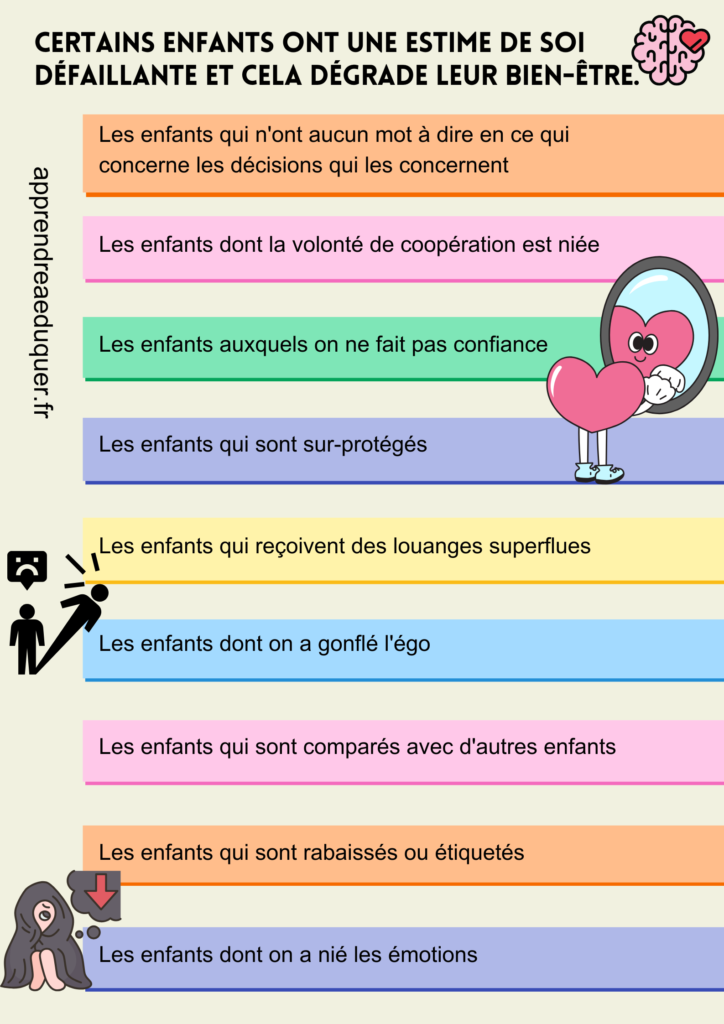 CERTAINS ENFANTS ONT UNE ESTIME DE SOI DÉFAILLANTE ET CELA DÉGRADE LEUR BIEN-ÊTRE.

apprendreaeduquer.fr

Les enfants qui n'ont aucun mot à dire en ce qui concerne les décisions qui les concernent

Les enfants dont la volonté de coopération est niée

Les enfants auxquels on ne fait pas confiance

Les enfants qui sont sur-protégés

Les enfants qui reçoivent des louanges superflues

Les enfants dont on a gonflé l'égo

Les enfants qui sont comparés avec d'autres enfants

Les enfants qui sont rabaissés ou étiquetés

Les enfants dont on a nié les émotions